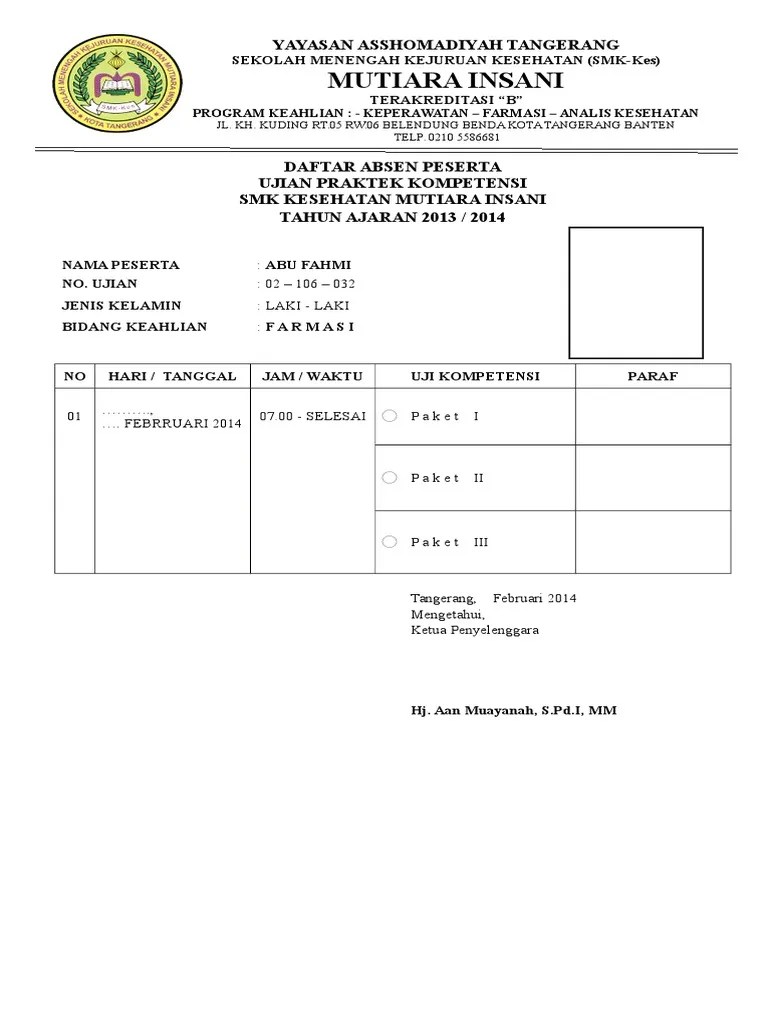 SEKOLAH MENENGAH KEJURUAN KESEHATAN MUTIARA INSANI
SMK-Kes
KOTA TANGERANG

YAYASAN ASSHOMADIYAH TANGERANG
SEKOLAH MENENGAH KEJURUAN KESEHATAN (SMK-Kes)
MUTIARA INSANI
TERAKREDITASI "B"
PROGRAM KEAHLIAN : - KEPERAWATAN – FARMASI – ANALIS KESEHATAN
JL. KH. KUDING RT.05 RW06 BELENDUNG BENDA KOTA TANGERANG BANTEN
TELP. 0210 5586681

DAFTAR ABSEN PESERTA
UJIAN PRAKTEK KOMPETENSI
SMK KESEHATAN MUTIARA INSANI
TAHUN AJARAN 2013 / 2014

NAMA PESERTA : ABU FAHMI
NO. UJIAN : 02 – 106 – 032
JENIS KELAMIN : LAKI - LAKI
BIDANG KEAHLIAN : F A R M A S I

| NO | HARI / TANGGAL | JAM / WAKTU | UJI KOMPETENSI | PARAF |
|---|---|---|---|---|
| 01 | ………, …. FEBRRUARI 2014 | 07.00 - SELESAI | P a k e t I | |
| | | | P a k e t II | |
| | | | P a k e t III | |

Tangerang, Februari 2014
Mengetahui,
Ketua Penyelenggara

Hj. Aan Muayanah, S.Pd.I, MM